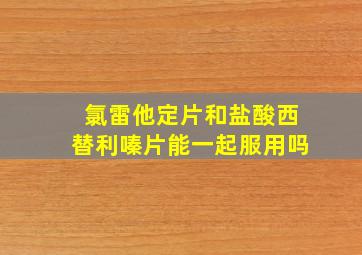 氯雷他定片和盐酸西替利嗪片能一起服用吗